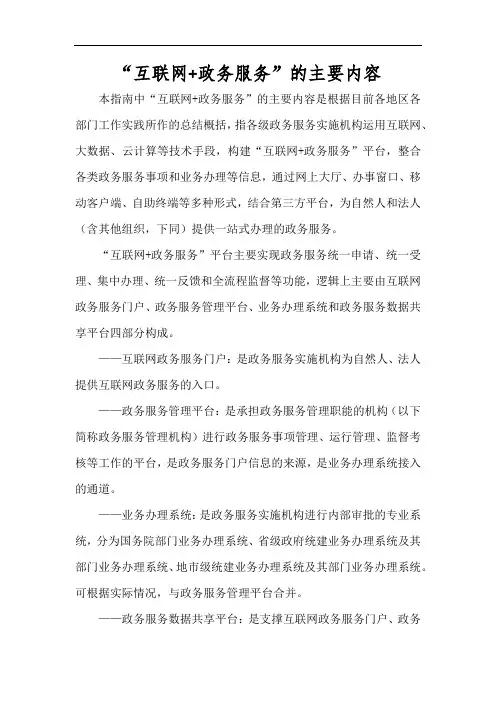 “互联网+政务服务”的主要内容

本指南中“互联网+政务服务”的主要内容是根据目前各地区各部门工作实践所作的总结概括，指各级政务服务实施机构运用互联网、大数据、云计算等技术手段，构建“互联网+政务服务”平台，整合各类政务服务事项和业务办理等信息，通过网上大厅、办事窗口、移动客户端、自助终端等多种形式，结合第三方平台，为自然人和法人（含其他组织，下同）提供一站式办理的政务服务。

“互联网+政务服务”平台主要实现政务服务统一申请、统一受理、集中办理、统一反馈和全流程监督等功能，逻辑上主要由互联网政务服务门户、政务服务管理平台、业务办理系统和政务服务数据共享平台四部分构成。

——互联网政务服务门户：是政务服务实施机构为自然人、法人提供互联网政务服务的入口。

——政务服务管理平台：是承担政务服务管理职能的机构（以下简称政务服务管理机构）进行政务服务事项管理、运行管理、监督考核等工作的平台，是政务服务门户信息的来源，是业务办理系统接入的通道。

——业务办理系统：是政务服务实施机构进行内部审批的专业系统，分为国务院部门业务办理系统、省级政府统建业务办理系统及其部门业务办理系统、地市级统建业务办理系统及其部门业务办理系统。可根据实际情况，与政务服务管理平台合并。

——政务服务数据共享平台：是支撑互联网政务服务门户、政务